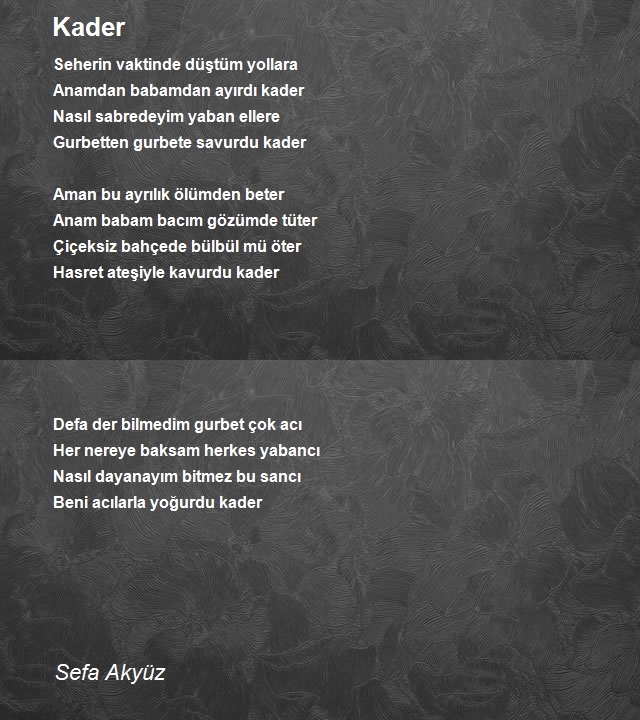 Kader

Seherin vaktinde düştüm yollara
Anamdan babamdan ayırdı kader
Nasıl sabredeyim yaban ellere
Gurbetten gurbete savurdu kader

Aman bu ayrılık ölümden beter
Anam babam bacım gözümde tüter
Çiçeksiz bahçede bülbül mü öter
Hasret ateşiyle kavurdu kader

Defa der bilmedim gurbet çok acı
Her nereye baksam herkes yabancı
Nasıl dayanayım bitmez bu sancı
Beni acılarla yoğurdu kader

Sefa Akyüz